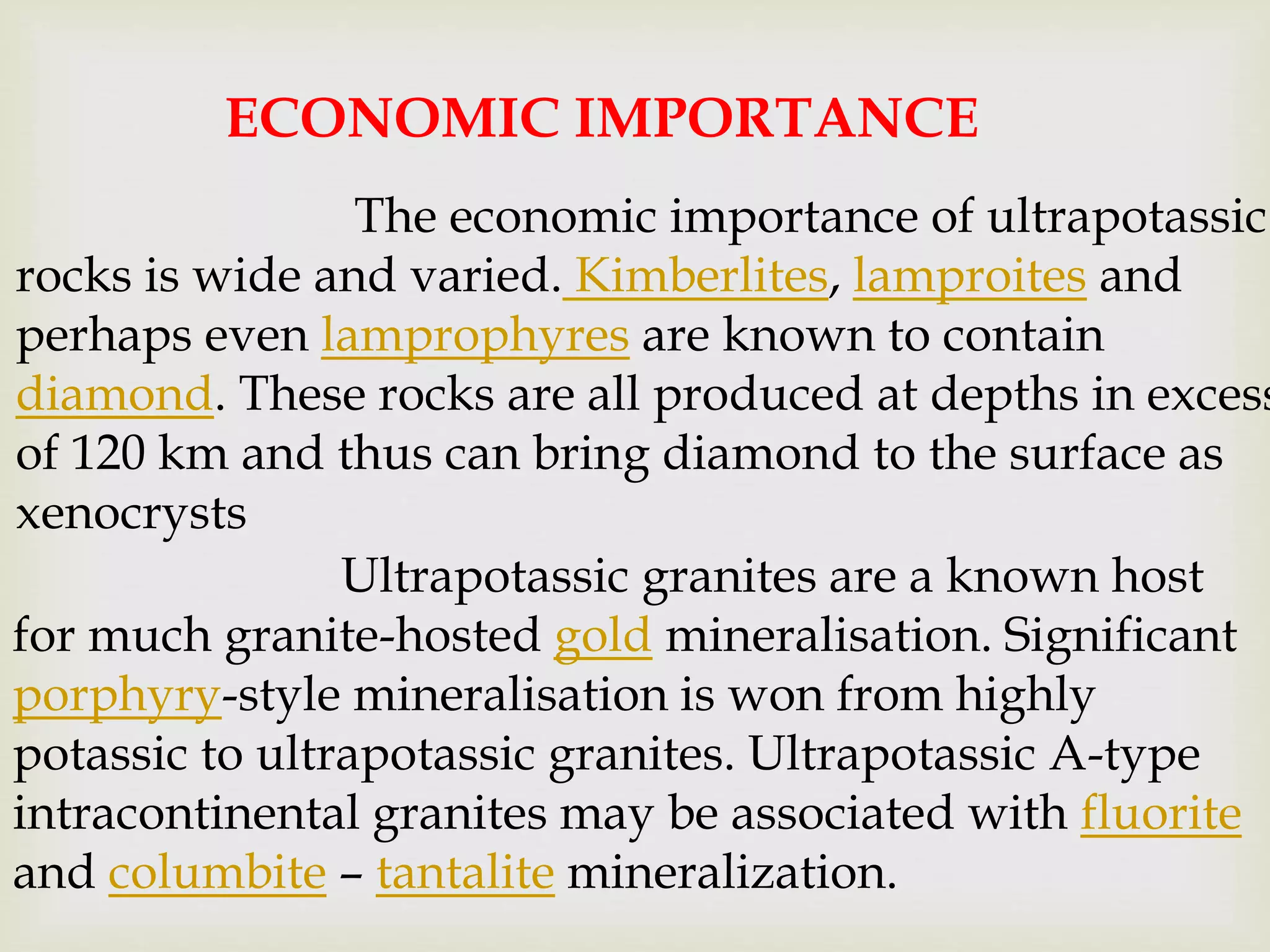 ECONOMIC IMPORTANCE

The economic importance of ultrapotassic rocks is wide and varied. Kimberlites, lamproites and perhaps even lamprophyres are known to contain diamond. These rocks are all produced at depths in excess of 120 km and thus can bring diamond to the surface as xenocrysts

Ultrapotassic granites are a known host for much granite-hosted gold mineralisation. Significant porphyry-style mineralisation is won from highly potassic to ultrapotassic granites. Ultrapotassic A-type intracontinental granites may be associated with fluorite and columbite – tantalite mineralization.